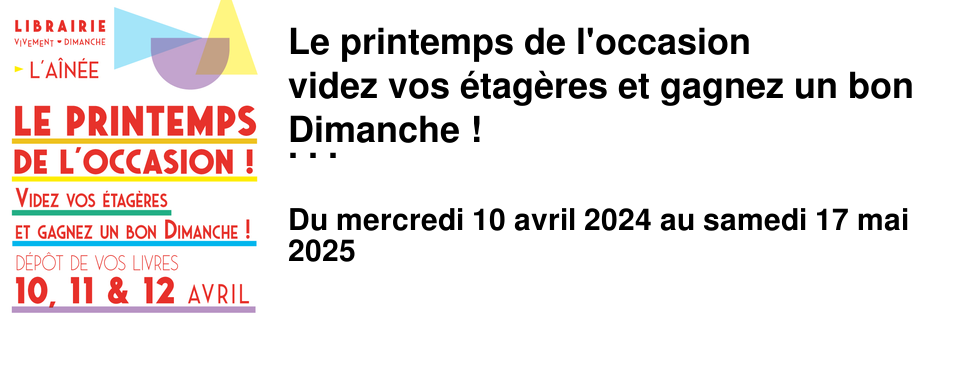 LIBRAIRIE
VIVEMENT DIMANCHE
L'AÎNÉE

LE PRINTEMPS DE L'OCCASION !

VIDEZ VOS ÉTAGÈRES ET GAGNEZ UN BON DIMANCHE !

DÉPÔT DE VOS LIVRES
10, 11 & 12 AVRIL

Le printemps de l'occasion
videz vos étagères et gagnez un bon Dimanche !
...

Du mercredi 10 avril 2024 au samedi 17 mai 2025